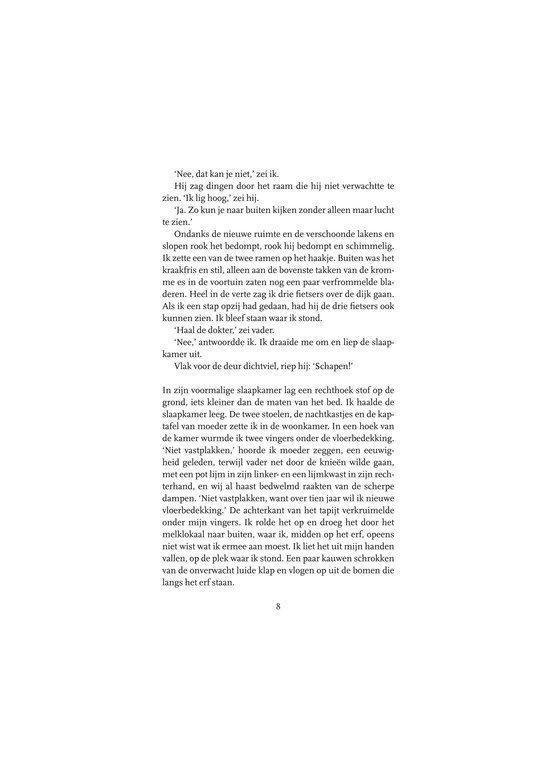 'Nee, dat kan je niet,' zei ik.

Hij zag dingen door het raam die hij niet verwachtte te zien. 'Ik lig hoog,' zei hij.

'Ja. Zo kun je naar buiten kijken zonder alleen maar lucht te zien.'

Ondanks de nieuwe ruimte en de verschoonde lakens en slopen rook het bedompt, rook hij bedompt en schimmelig. Ik zette een van de twee ramen op het haakje. Buiten was het kraakfris en stil, alleen aan de bovenste takken van de kromme es in de voortuin zaten nog een paar verfrommelde bladeren. Heel in de verte zag ik drie fietsers over de dijk gaan. Als ik een stap opzij had gedaan, had hij de drie fietsers ook kunnen zien. Ik bleef staan waar ik stond.

'Haal de dokter,' zei vader.

'Nee,' antwoordde ik. Ik draaide me om en liep de slaapkamer uit.

Vlak voor de deur dichtviel, riep hij: 'Schapen!'

In zijn voormalige slaapkamer lag een rechthoek stof op de grond, iets kleiner dan de maten van het bed. Ik haalde de slaapkamer leeg. De twee stoelen, de nachtkastjes en de kaptafel van moeder zette ik in de woonkamer. In een hoek van de kamer wurmde ik twee vingers onder de vloerbedekking. 'Niet vastplakken,' hoorde ik moeder zeggen, een eeuwigheid geleden, terwijl vader net door de knieën wilde gaan, met een pot lijm in zijn linker- en een lijmkwast in zijn rechterhand, en wij al haast bedwelmd raakten van de scherpe dampen. 'Niet vastplakken, want over tien jaar wil ik nieuwe vloerbedekking.' De achterkant van het tapijt verkruimelde onder mijn vingers. Ik rolde het op en droeg het door het melklokaal naar buiten, waar ik, midden op het erf, opeens niet wist wat ik ermee aan moest. Ik liet het uit mijn handen vallen, op de plek waar ik stond. Een paar kauwen schrokken van de onverwacht luide klap en vlogen op uit de bomen die langs het erf staan.

8